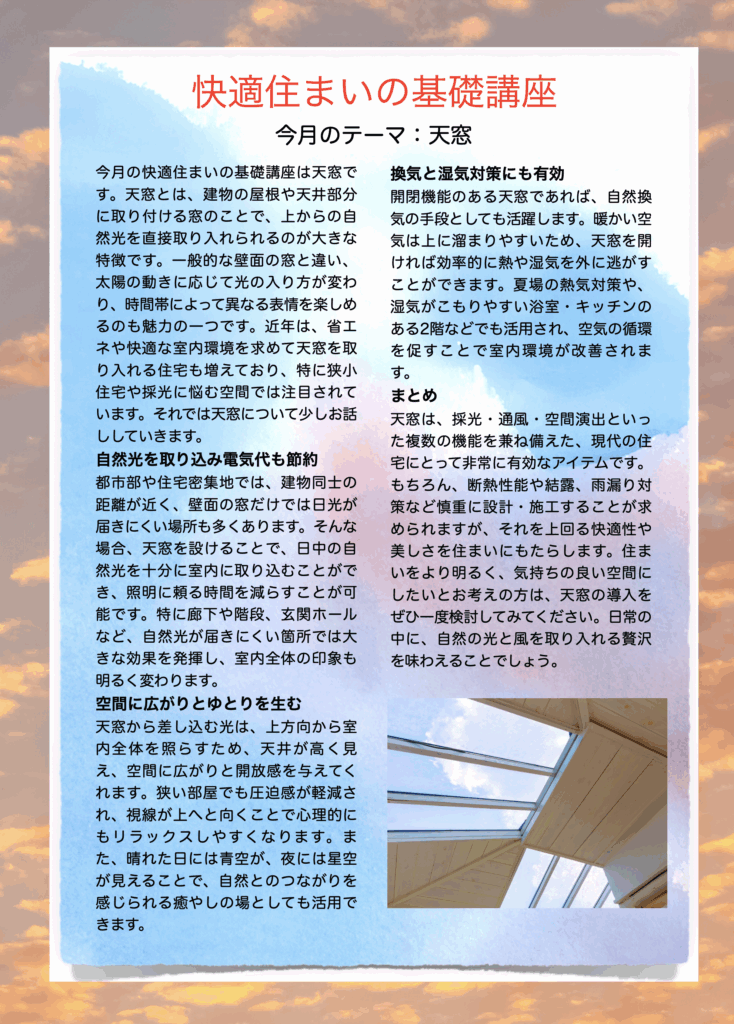 快適住まいの基礎講座

今月のテーマ：天窓

今月の快適住まいの基礎講座は天窓です。天窓とは、建物の屋根や天井部分に取り付ける窓のことで、上からの自然光を直接取り入れられるのが大きな特徴です。一般的な壁面の窓と違い、太陽の動きに応じて光の入り方が変わり、時間帯によって異なる表情を楽しめるのも魅力の一つです。近年は、省エネや快適な室内環境を求めて天窓を取り入れる住宅も増えており、特に狭小住宅や採光に悩む空間では注目されています。それでは天窓について少しお話ししていきます。

自然光を取り込み電気代も節約
都市部や住宅密集地では、建物同士の距離が近く、壁面の窓だけでは日光が届きにくい場所も多くあります。そんな場合、天窓を設けることで、日中の自然光を十分に室内に取り込むことができ、照明に頼る時間を減らすことが可能です。特に廊下や階段、玄関ホールなど、自然光が届きにくい箇所では大きな効果を発揮し、室内全体の印象も明るく変わります。

空間に広がりとゆとりを生む
天窓から差し込む光は、上方向から室内全体を照らすため、天井が高く見え、空間に広がりと開放感を与えてくれます。狭い部屋でも圧迫感が軽減され、視線が上へと向くことで心理的にもリラックスしやすくなります。また、晴れた日には青空が、夜には星空が見えることで、自然とのつながりを感じられる癒やしの場としても活用できます。

換気と湿気対策にも有効
開閉機能のある天窓であれば、自然換気の手段としても活躍します。暖かい空気は上に溜まりやすいため、天窓を開ければ効率的に熱や湿気を外に逃がすことができます。夏場の熱気対策や、湿気がこもりやすい浴室・キッチンのある2階などでも活用され、空気の循環を促すことで室内環境が改善されます。

まとめ
天窓は、採光・通風・空間演出といった複数の機能を兼ね備えた、現代の住宅にとって非常に有効なアイテムです。もちろん、断熱性能や結露、雨漏り対策など慎重に設計・施工することが求められますが、それを上回る快適性や美しさを住まいにもたらします。住まいをより明るく、気持ちの良い空間にしたいとお考えの方は、天窓の導入をぜひ一度検討してみてください。日常の中に、自然の光と風を取り入れる贅沢を味わえることでしょう。